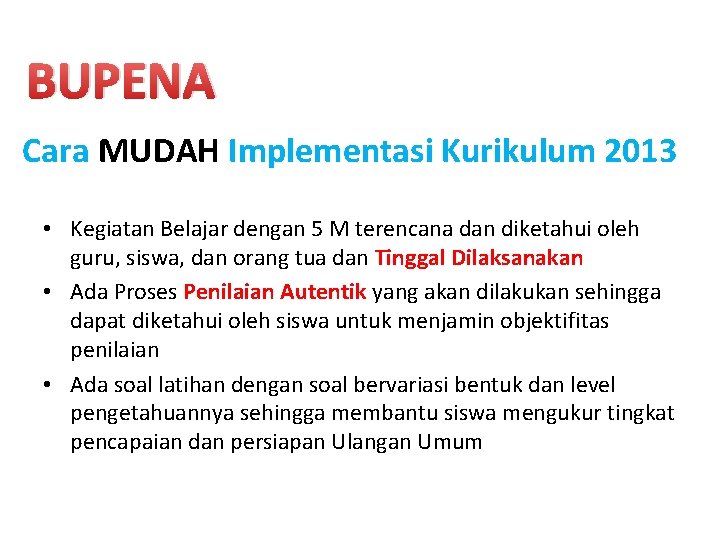 BUPENA

Cara MUDAH Implementasi Kurikulum 2013

• Kegiatan Belajar dengan 5 M terencana dan diketahui oleh guru, siswa, dan orang tua dan Tinggal Dilaksanakan
• Ada Proses Penilaian Autentik yang akan dilakukan sehingga dapat diketahui oleh siswa untuk menjamin objektifitas penilaian
• Ada soal latihan dengan soal bervariasi bentuk dan level pengetahuannya sehingga membantu siswa mengukur tingkat pencapaian dan persiapan Ulangan Umum